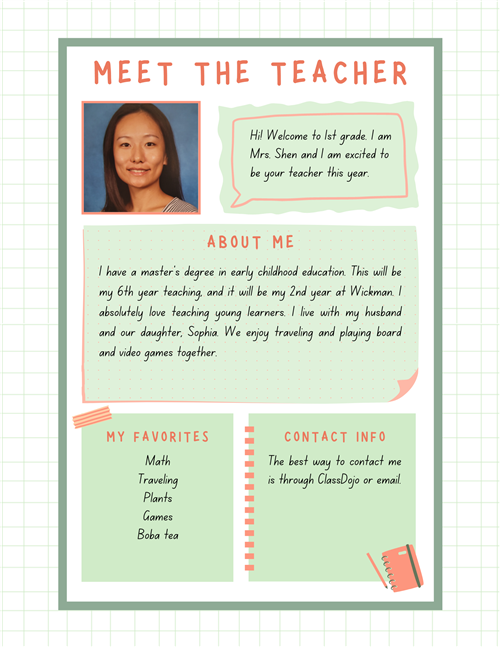 MEET THE TEACHER

Hi! Welcome to 1st grade. I am Mrs. Shen and I am excited to be your teacher this year.

ABOUT ME

I have a master's degree in early childhood education. This will be my 6th year teaching, and it will be my 2nd year at Wickman. I absolutely love teaching young learners. I live with my husband and our daughter, Sophia. We enjoy traveling and playing board and video games together.

MY FAVORITES

Math
Traveling
Plants
Games
Boba tea

CONTACT INFO

The best way to contact me is through ClassDojo or email.